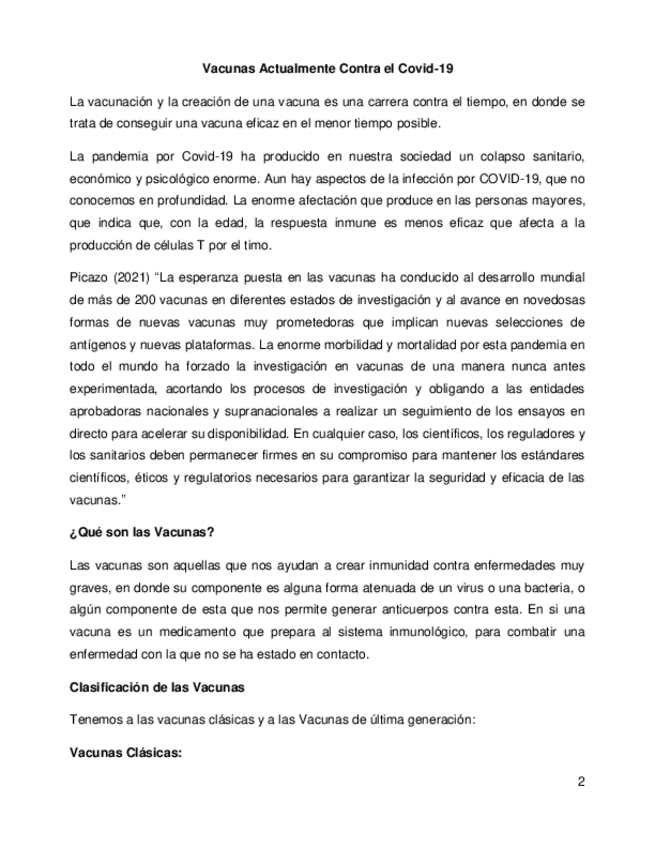 Vacunas Actualmente Contra el Covid-19

La vacunación y la creación de una vacuna es una carrera contra el tiempo, en donde se trata de conseguir una vacuna eficaz en el menor tiempo posible.

La pandemia por Covid-19 ha producido en nuestra sociedad un colapso sanitario, económico y psicológico enorme. Aun hay aspectos de la infección por COVID-19, que no conocemos en profundidad. La enorme afectación que produce en las personas mayores, que indica que, con la edad, la respuesta inmune es menos eficaz que afecta a la producción de células T por el timo.

Picazo (2021) “La esperanza puesta en las vacunas ha conducido al desarrollo mundial de más de 200 vacunas en diferentes estados de investigación y al avance en novedosas formas de nuevas vacunas muy prometedoras que implican nuevas selecciones de antígenos y nuevas plataformas. La enorme morbilidad y mortalidad por esta pandemia en todo el mundo ha forzado la investigación en vacunas de una manera nunca antes experimentada, acortando los procesos de investigación y obligando a las entidades aprobadoras nacionales y supranacionales a realizar un seguimiento de los ensayos en directo para acelerar su disponibilidad. En cualquier caso, los científicos, los reguladores y los sanitarios deben permanecer firmes en su compromiso para mantener los estándares científicos, éticos y regulatorios necesarios para garantizar la seguridad y eficacia de las vacunas.”

¿Qué son las Vacunas?

Las vacunas son aquellas que nos ayudan a crear inmunidad contra enfermedades muy graves, en donde su componente es alguna forma atenuada de un virus o una bacteria, o algún componente de esta que nos permite generar anticuerpos contra esta. En si una vacuna es un medicamento que prepara al sistema inmunológico, para combatir una enfermedad con la que no se ha estado en contacto.

Clasificación de las Vacunas

Tenemos a las vacunas clásicas y a las Vacunas de última generación:

Vacunas Clásicas:

2